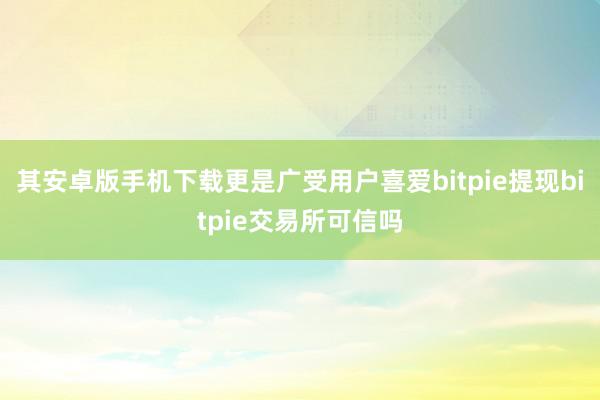 其安卓版手机下载更是广受用户喜爱bitpie提现bitpie交易所可信吗